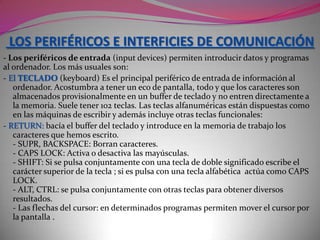 LOS PERIFÉRICOS E INTERFICIES DE COMUNICACIÓN

- Los periféricos de entrada (input devices) permiten introducir datos y programas al ordenador. Los más usuales son:

- El TECLADO (keyboard) Es el principal periférico de entrada de información al ordenador. Acostumbra a tener un eco de pantalla, todo y que los caracteres son almacenados provisionalmente en un buffer de teclado y no entren directamente a la memoria. Suele tener 102 teclas. Las teclas alfanuméricas están dispuestas como en las máquinas de escribir y además incluye otras teclas funcionales:

- RETURN: bacía el buffer del teclado y introduce en la memoria de trabajo los caracteres que hemos escrito.
- SUPR, BACKSPACE: Borran caracteres.
- CAPS LOCK: Activa o desactiva las mayúsculas.
- SHIFT: Si se pulsa conjuntamente con una tecla de doble significado escribe el carácter superior de la tecla ; si es pulsa con una tecla alfabética actúa como CAPS LOCK.
- ALT, CTRL: se pulsa conjuntamente con otras teclas para obtener diversos resultados.
- Las flechas del cursor: en determinados programas permiten mover el cursor por la pantalla .